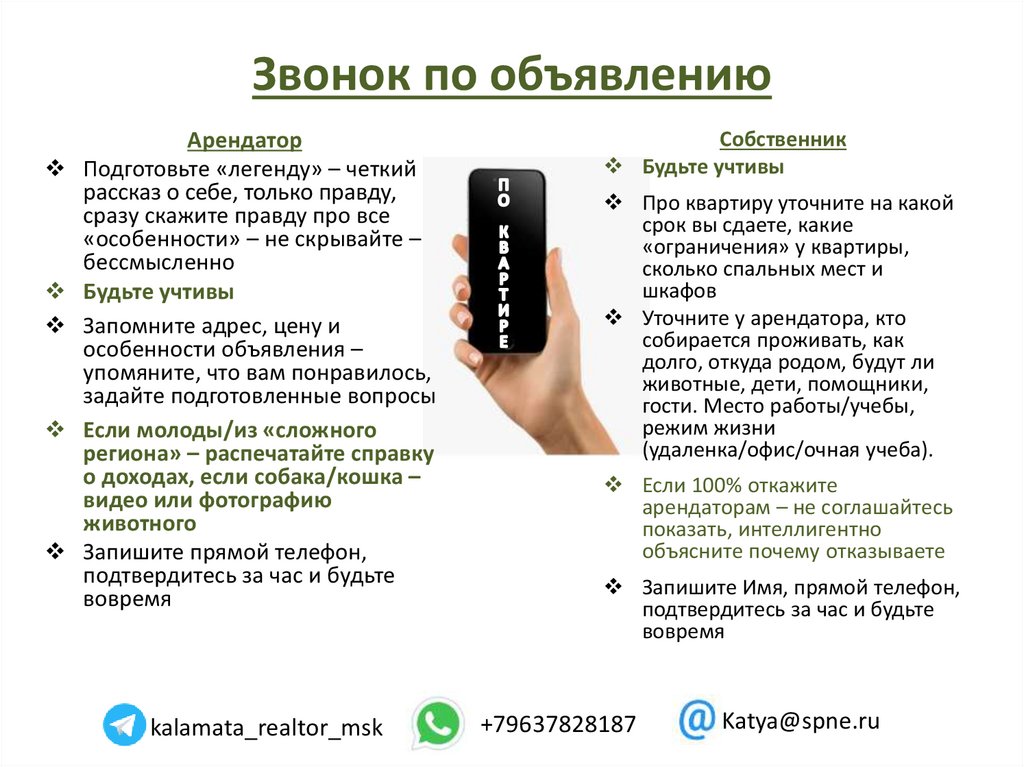 Звонок по объявлению

Арендатор

❖ Подготовьте «легенду» – четкий рассказ о себе, только правду, сразу скажите правду про все «особенности» – не скрывайте – бессмысленно

❖ Будьте учтивы

❖ Запомните адрес, цену и особенности объявления – упомяните, что вам понравилось, задайте подготовленные вопросы

❖ Если молоды/из «сложного региона» – распечатайте справку о доходах, если собака/кошка – видео или фотографию животного

❖ Запишите прямой телефон, подтвердитесь за час и будьте вовремя

ПО КВАРТИРЕ

Собственник

❖ Будьте учтивы

❖ Про квартиру уточните на какой срок вы сдаете, какие «ограничения» у квартиры, сколько спальных мест и шкафов

❖ Уточните у арендатора, кто собирается проживать, как долго, откуда родом, будут ли животные, дети, помощники, гости. Место работы/учебы, режим жизни (удаленка/офис/очная учеба).

❖ Если 100% откажите арендаторам – не соглашайтесь показать, интеллигентно объясните почему отказываете

❖ Запишите Имя, прямой телефон, подтвердитесь за час и будьте вовремя

kalamata_realtor_msk

+79637828187

Katya@spne.ru